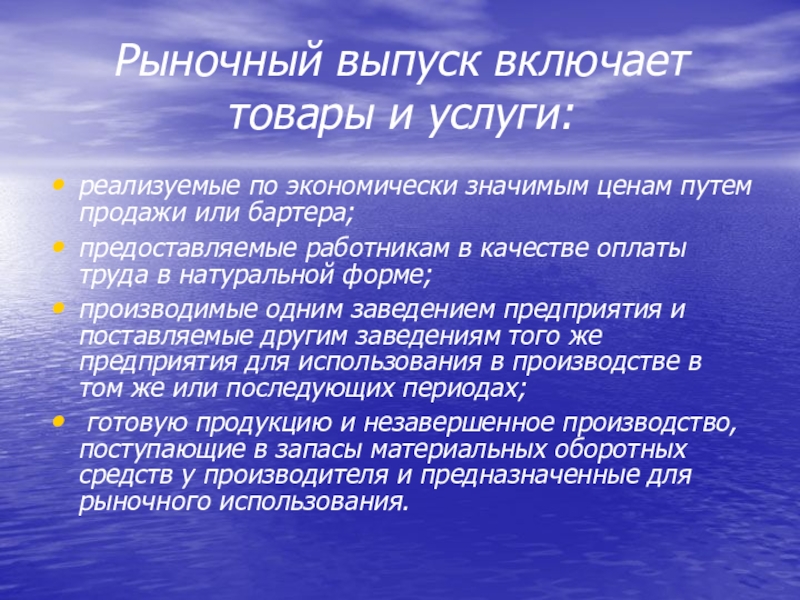 Рыночный выпуск включает товары и услуги:

• реализуемые по экономически значимым ценам путем продажи или бартера;
• предоставляемые работникам в качестве оплаты труда в натуральной форме;
• производимые одним заведением предприятия и поставляемые другим заведениям того же предприятия для использования в производстве в том же или последующих периодах;
• готовую продукцию и незавершенное производство, поступающие в запасы материальных оборотных средств у производителя и предназначенные для рыночного использования.